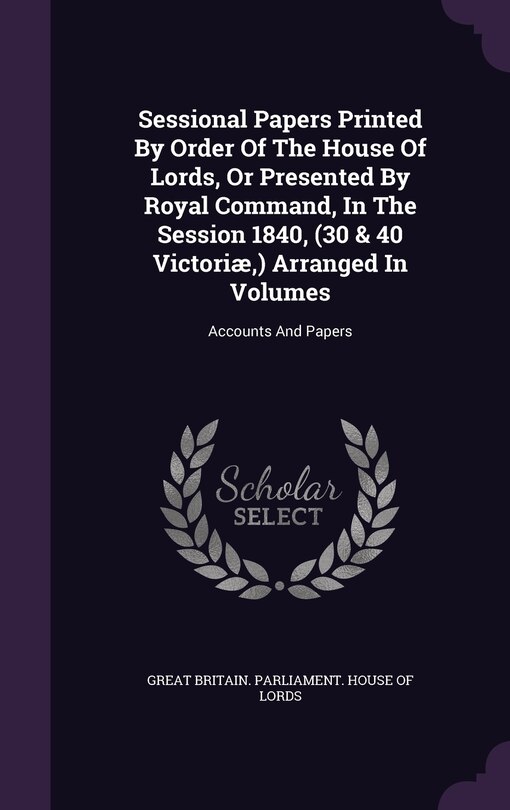 Sessional Papers Printed By Order Of The House Of Lords, Or Presented By Royal Command, In The Session 1840, (30 & 40 Victoriæ,) Arranged In Volumes

Accounts And Papers

Scholar SELECT

GREAT BRITAIN. PARLIAMENT. HOUSE OF LORDS